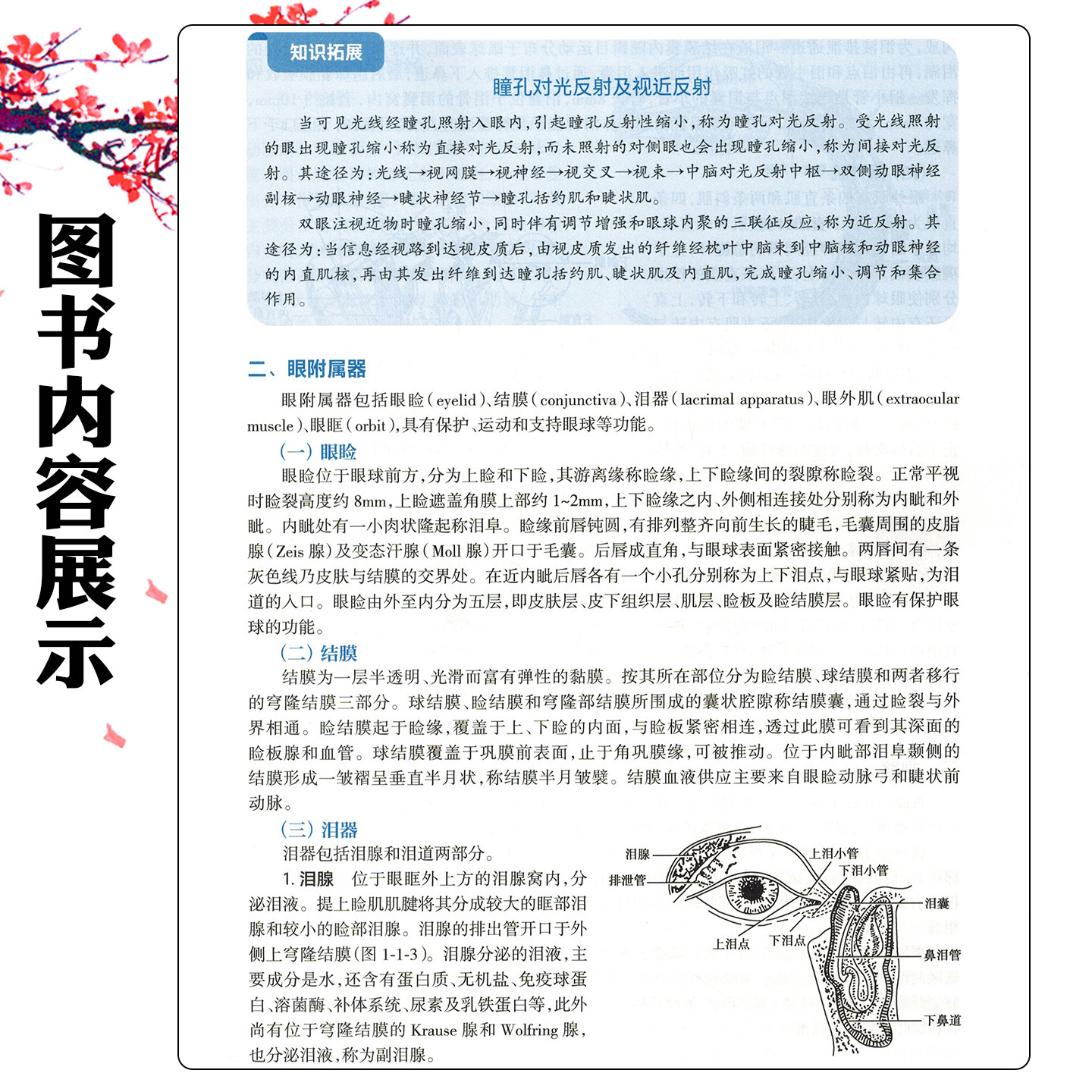 图书内容展示

知识拓展

瞳孔对光反射及视近反射

当可见光线经瞳孔照射入眼内，引起瞳孔反射性缩小，称为瞳孔对光反射。受光线照射的眼出现瞳孔缩小称为直接对光反射，而未照射的对侧眼也会出现瞳孔缩小，称为间接对光反射。其途径为：光线→视网膜→视神经→视交叉→视束→中脑对光反射中枢→双侧动眼神经副核→动眼神经→睫状神经节→瞳孔括约肌和睫状肌。

双眼注视近物时瞳孔缩小，同时伴有调节增强和眼球内聚的三联征反应，称为近反射。其途径为：当信息经视路到达视皮质后，由视皮质发出的纤维经枕叶中脑束到中脑核和动眼神经的内直肌核，再由其发出纤维到达瞳孔括约肌、睫状肌及内直肌，完成瞳孔缩小、调节和集合作用。

二、眼附属器

眼附属器包括眼睑（eyelid）、结膜（conjunctiva）、泪器（lacrimal apparatus）、眼外肌（extraocular muscle）、眼眶（orbit），具有保护、运动和支持眼球等功能。

（一）眼睑

眼睑位于眼球前方，分为上睑和下睑，其游离缘称睑缘，上下睑缘间的裂隙称睑裂。正常平视时睑裂高度约 8mm，上睑遮盖角膜上部约 1~2mm，上下睑缘之内、外侧相连接处分别称为内眦和外眦。内眦处有一小肉状隆起称泪阜。睑缘前唇钝圆，有排列整齐向前生长的睫毛，毛囊周围的皮脂腺（Zeis 腺）及变态汗腺（Moll 腺）开口于毛囊。后唇成直角，与眼球表面紧密接触。两唇间有一条灰色线乃皮肤与结膜的交界处。在近内眦后唇各有一个小孔分别称为上下泪点，与眼球紧贴，为泪道的入口。眼睑由外至内分为五层，即皮肤层、皮下组织层、肌层、睑板及睑结膜层。眼睑有保护眼球的功能。

（二）结膜

结膜为一层半透明、光滑而富有弹性的黏膜。按其所在部位分为睑结膜、球结膜和两者移行的穹隆结膜三部分。球结膜、睑结膜和穹隆部结膜所围成的囊状腔隙称结膜囊，通过睑裂与外界相通。睑结膜起于睑缘，覆盖于上、下睑的内面，与睑板紧密相连，透过此膜可看到其深面的睑板腺和血管。球结膜覆盖于巩膜前表面，止于角巩膜缘，可被推动。位于内眦部泪阜颞侧的结膜形成一皱褶呈垂直半月状，称结膜半月皱襞。结膜血液供应主要来自眼睑动脉弓和睫状前动脉。

（三）泪器

泪器包括泪腺和泪道两部分。

1. 泪腺　位于眼眶外上方的泪腺窝内，分泌泪液。提上睑肌肌腱将其分成较大的眶部泪腺和较小的睑部泪腺。泪腺的排出管开口于外侧上穹隆结膜（图 1-1-3）。泪腺分泌的泪液，主要成分是水，还含有蛋白质、无机盐、免疫球蛋白、溶菌酶、补体系统、尿素及乳铁蛋白等，此外尚有位于穹隆结膜的 Krause 腺和 Wolfring 腺，也分泌泪液，称为副泪腺。

泪腺
排泄管
上泪小管
下泪小管
泪囊
上泪点
下泪点
鼻泪管
下鼻道